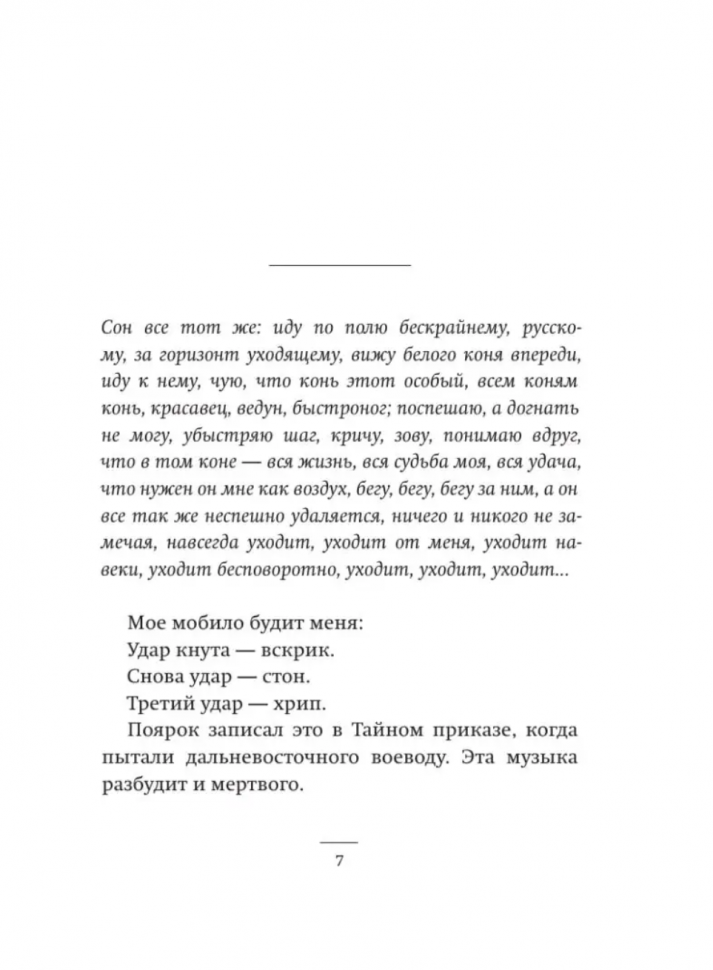 Сон все тот же: иду по полю бескрайнему, русскому, за горизонт уходящему, вижу белого коня впереди, иду к нему, чую, что конь этот особый, всем коням конь, красавец, ведун, быстроног; поспешаю, а догнать не могу, убыстряю шаг, кричу, зову, понимаю вдруг, что в том коне — вся жизнь, вся судьба моя, вся удача, что нужен он мне как воздух, бегу, бегу, бегу за ним, а он все так же неспешно удаляется, ничего и никого не замечая, навсегда уходит, уходит от меня, уходит навеки, уходит бесповоротно, уходит, уходит, уходит...

Мое мобило будит меня:
Удар кнута — вскрик.
Снова удар — стон.
Третий удар — хрип.
Поярок записал это в Тайном приказе, когда пытали дальневосточного воеводу. Эта музыка разбудит и мертвого.

7